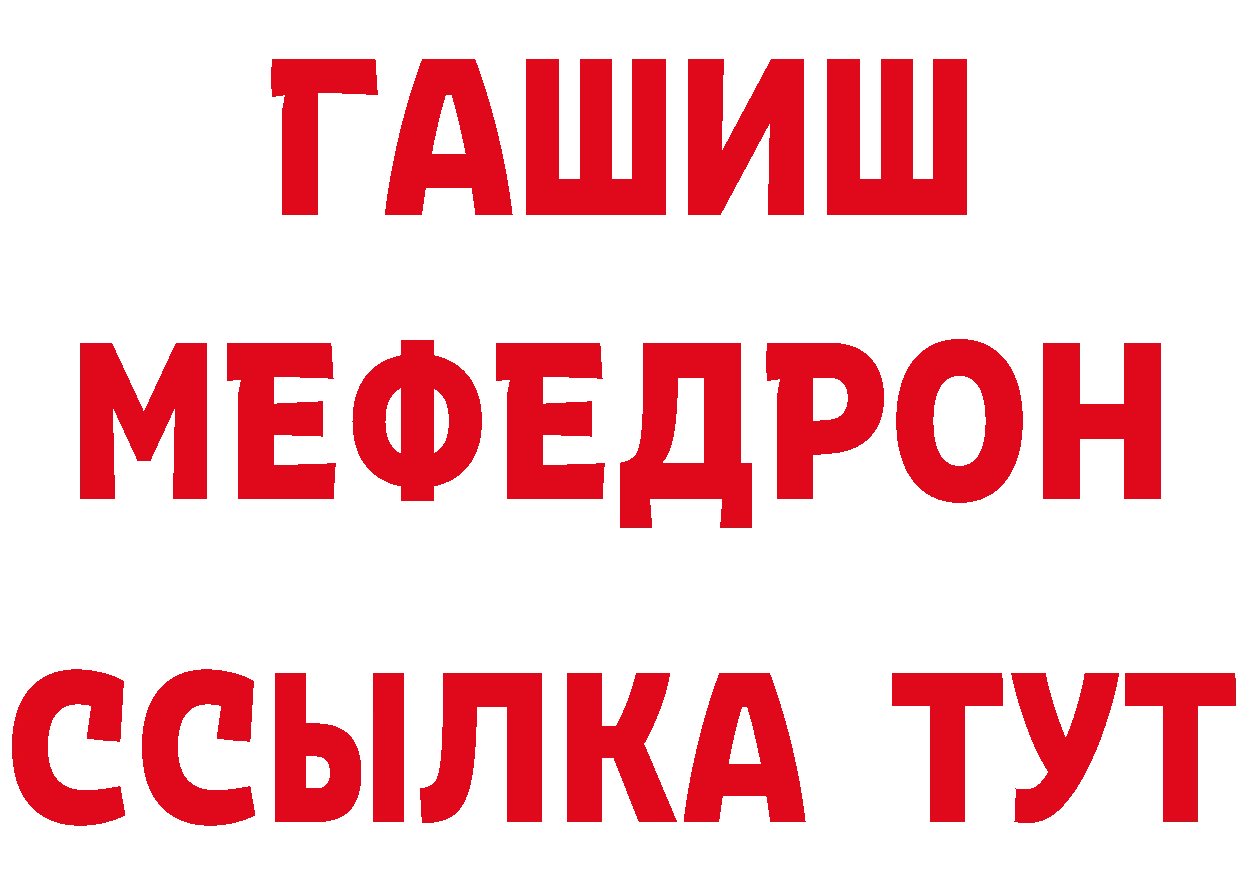 ГАШИШ
МЕФЕДРОН
ССЫЛКА ТУТ